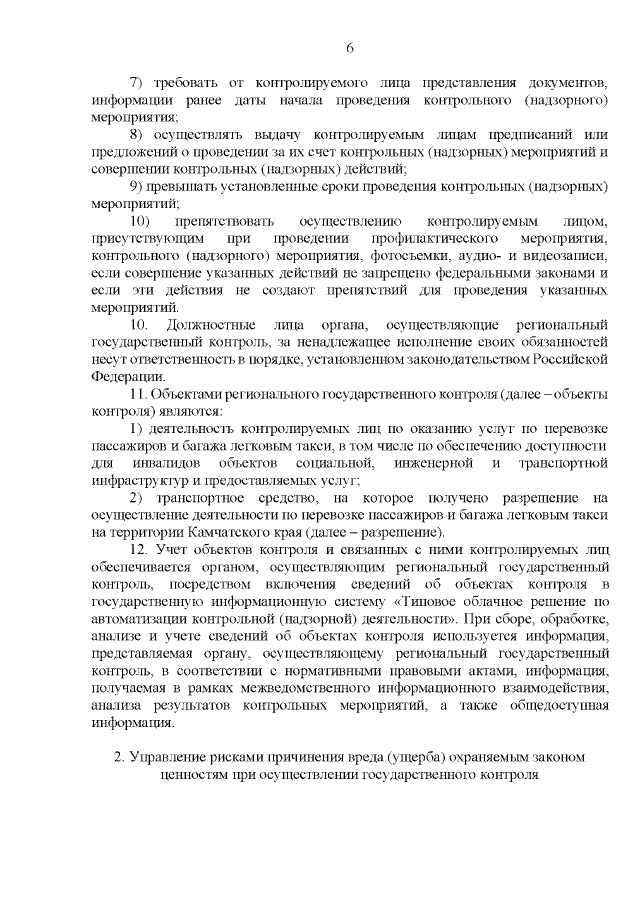 6

7) требовать от контролируемого лица представления документов, информации ранее даты начала проведения контрольного (надзорного) мероприятия;

8) осуществлять выдачу контролируемым лицам предписаний или предложений о проведении за их счет контрольных (надзорных) мероприятий и совершении контрольных (надзорных) действий;

9) превышать установленные сроки проведения контрольных (надзорных) мероприятий;

10) препятствовать осуществлению контролируемым лицом, присутствующим при проведении профилактического мероприятия, контрольного (надзорного) мероприятия, фотосъемки, аудио- и видеозаписи, если совершение указанных действий не запрещено федеральными законами и если эти действия не создают препятствий для проведения указанных мероприятий.

10. Должностные лица органа, осуществляющие региональный государственный контроль, за ненадлежащее исполнение своих обязанностей несут ответственность в порядке, установленном законодательством Российской Федерации.

11. Объектами регионального государственного контроля (далее – объекты контроля) являются:

1) деятельность контролируемых лиц по оказанию услуг по перевозке пассажиров и багажа легковым такси, в том числе по обеспечению доступности для инвалидов объектов социальной, инженерной и транспортной инфраструктур и предоставляемых услуг;

2) транспортное средство, на которое получено разрешение на осуществление деятельности по перевозке пассажиров и багажа легковым такси на территории Камчатского края (далее – разрешение).

12. Учет объектов контроля и связанных с ними контролируемых лиц обеспечивается органом, осуществляющим региональный государственный контроль, посредством включения сведений об объектах контроля в государственную информационную систему «Типовое облачное решение по автоматизации контрольной (надзорной) деятельности». При сборе, обработке, анализе и учете сведений об объектах контроля используется информация, представляемая органу, осуществляющему региональный государственный контроль, в соответствии с нормативными правовыми актами, информация, получаемая в рамках межведомственного информационного взаимодействия, анализа результатов контрольных мероприятий, а также общедоступная информация.

2. Управление рисками причинения вреда (ущерба) охраняемым законом ценностям при осуществлении государственного контроля